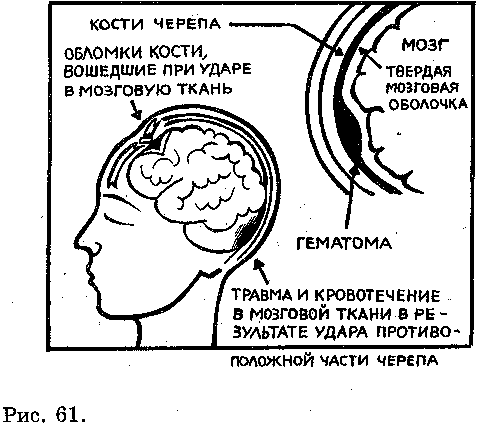 КОСТИ ЧЕРЕПА

ОБЛОМКИ КОСТИ, ВОШЕДШИЕ ПРИ УДАРЕ В МОЗГОВУЮ ТКАНЬ

МОЗГ

ТВЕРДАЯ МОЗГОВАЯ ОБОЛОЧКА

ГЕМАТОМА

ТРАВМА И КРОВОТЕЧЕНИЕ В МОЗГОВОЙ ТКАНИ В РЕЗУЛЬТАТЕ УДАРА ПРОТИВОПОЛОЖНОЙ ЧАСТИ ЧЕРЕПА

Рис. 61.